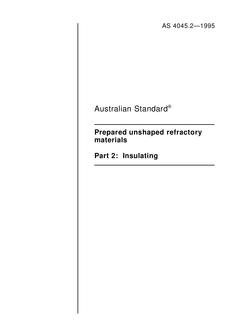 AS 4045.2—1995

Australian Standard®

Prepared unshaped refractory materials

Part 2: Insulating